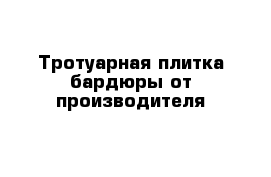 Тротуарная плитка бардюры от производителя